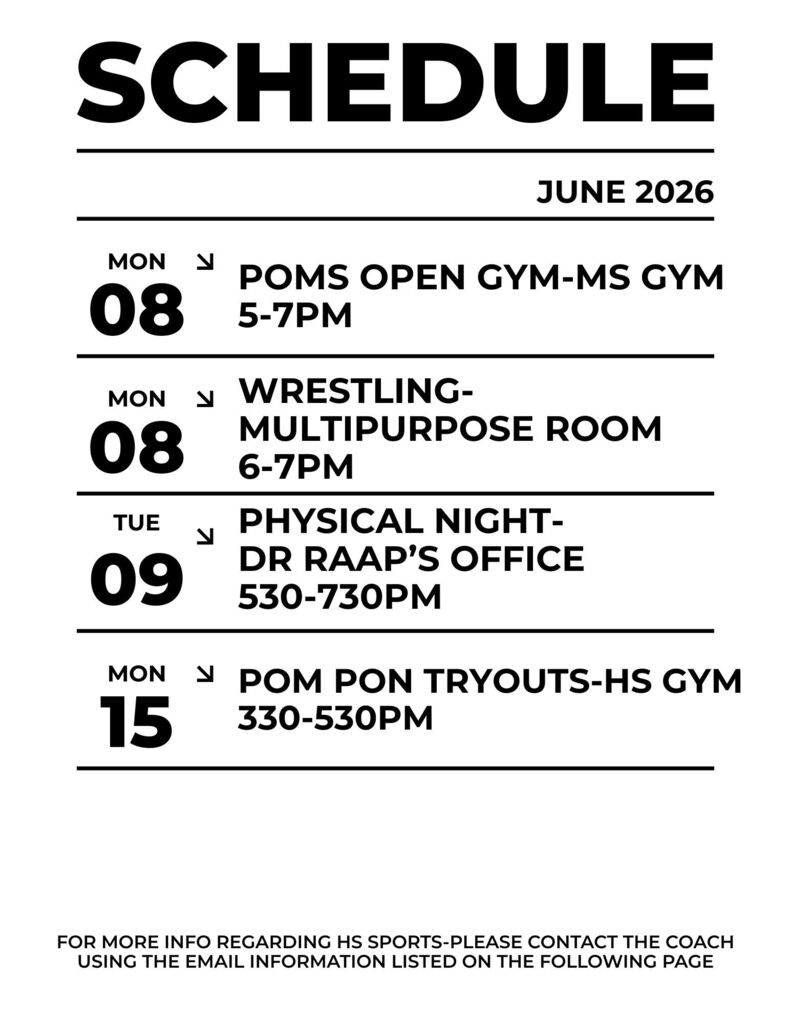 SCHEDULE

JUNE 2026

MON
08
↘
POMS OPEN GYM-MS GYM
5-7PM

MON
08
↘
WRESTLING-
MULTIPURPOSE ROOM
6-7PM

TUE
09
↘
PHYSICAL NIGHT-
DR RAAP'S OFFICE
530-730PM

MON
15
↘
POM PON TRYOUTS-HS GYM
330-530PM

FOR MORE INFO REGARDING HS SPORTS-PLEASE CONTACT THE COACH USING THE EMAIL INFORMATION LISTED ON THE FOLLOWING PAGE